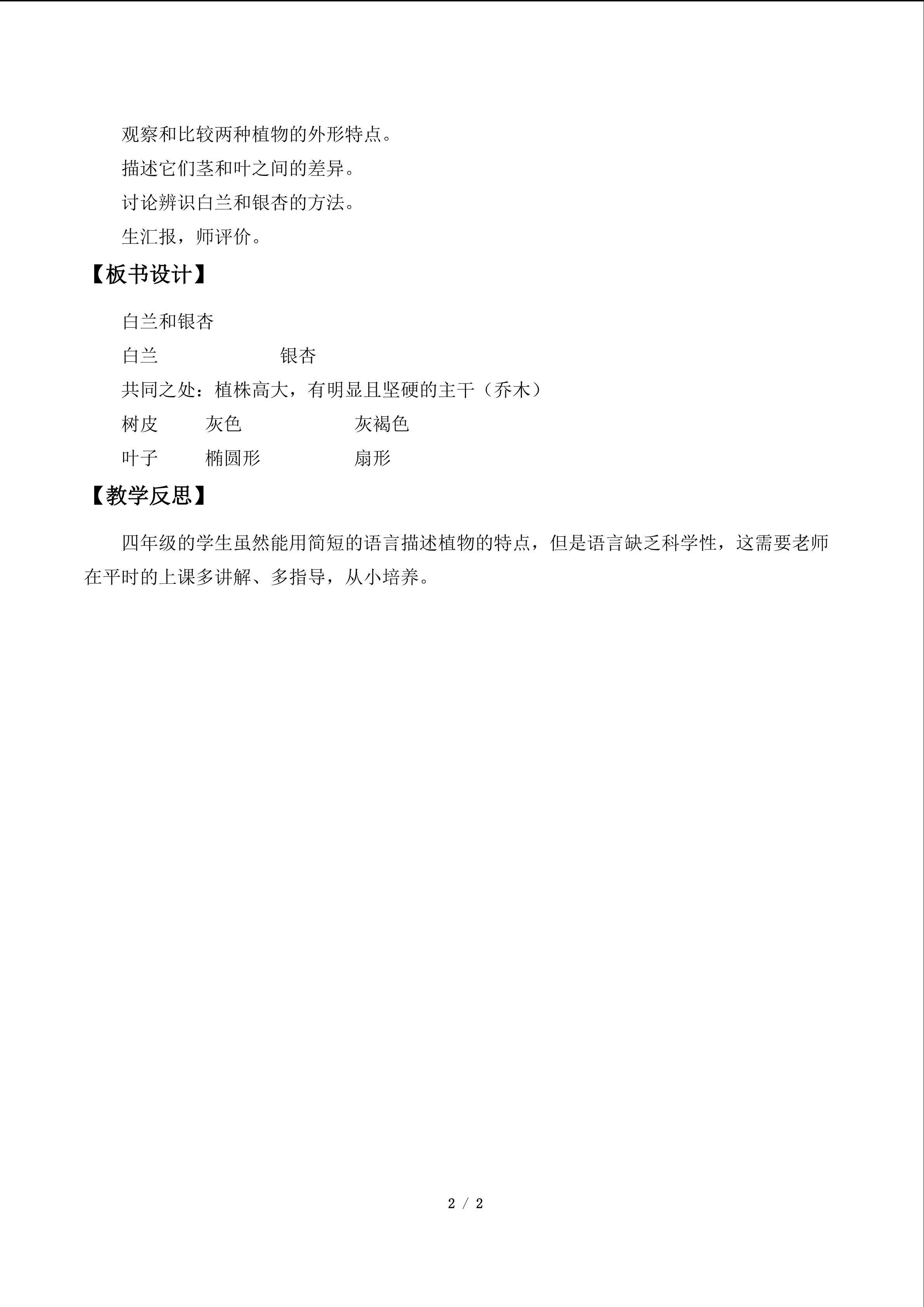 观察和比较两种植物的外形特点。

描述它们茎和叶之间的差异。

讨论辨识白兰和银杏的方法。

生汇报，师评价。

【板书设计】

白兰和银杏

白兰 银杏

共同之处：植株高大，有明显且坚硬的主干（乔木）

树皮 灰色 灰褐色

叶子 椭圆形 扇形

【教学反思】

四年级的学生虽然能用简短的语言描述植物的特点，但是语言缺乏科学性，这需要老师在平时的上课多讲解、多指导，从小培养。

2 / 2